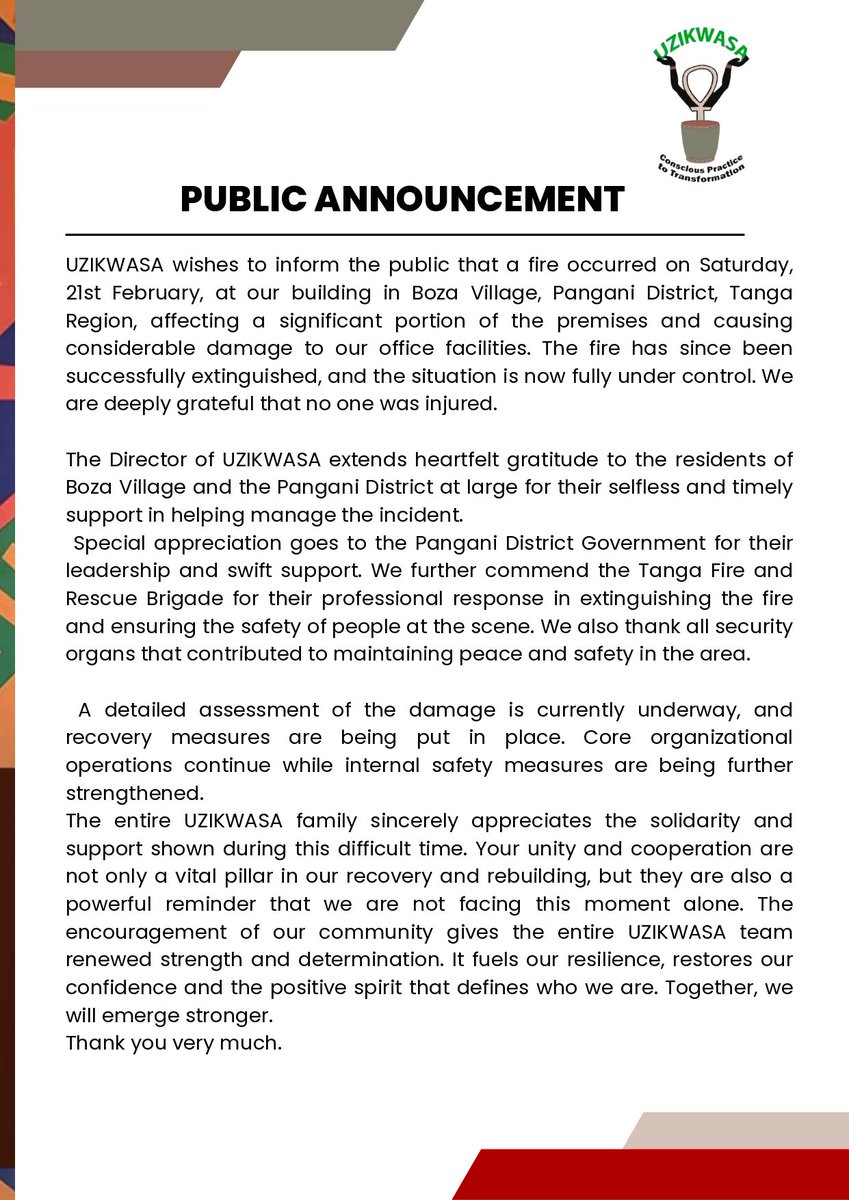 UZIKWASA

Conscious Practice to Transformation

PUBLIC ANNOUNCEMENT

UZIKWASA wishes to inform the public that a fire occurred on Saturday, 21st February, at our building in Boza Village, Pangani District, Tanga Region, affecting a significant portion of the premises and causing considerable damage to our office facilities. The fire has since been successfully extinguished, and the situation is now fully under control. We are deeply grateful that no one was injured.

The Director of UZIKWASA extends heartfelt gratitude to the residents of Boza Village and the Pangani District at large for their selfless and timely support in helping manage the incident.
Special appreciation goes to the Pangani District Government for their leadership and swift support. We further commend the Tanga Fire and Rescue Brigade for their professional response in extinguishing the fire and ensuring the safety of people at the scene. We also thank all security organs that contributed to maintaining peace and safety in the area.

A detailed assessment of the damage is currently underway, and recovery measures are being put in place. Core organizational operations continue while internal safety measures are being further strengthened.
The entire UZIKWASA family sincerely appreciates the solidarity and support shown during this difficult time. Your unity and cooperation are not only a vital pillar in our recovery and rebuilding, but they are also a powerful reminder that we are not facing this moment alone. The encouragement of our community gives the entire UZIKWASA team renewed strength and determination. It fuels our resilience, restores our confidence and the positive spirit that defines who we are. Together, we will emerge stronger.
Thank you very much.